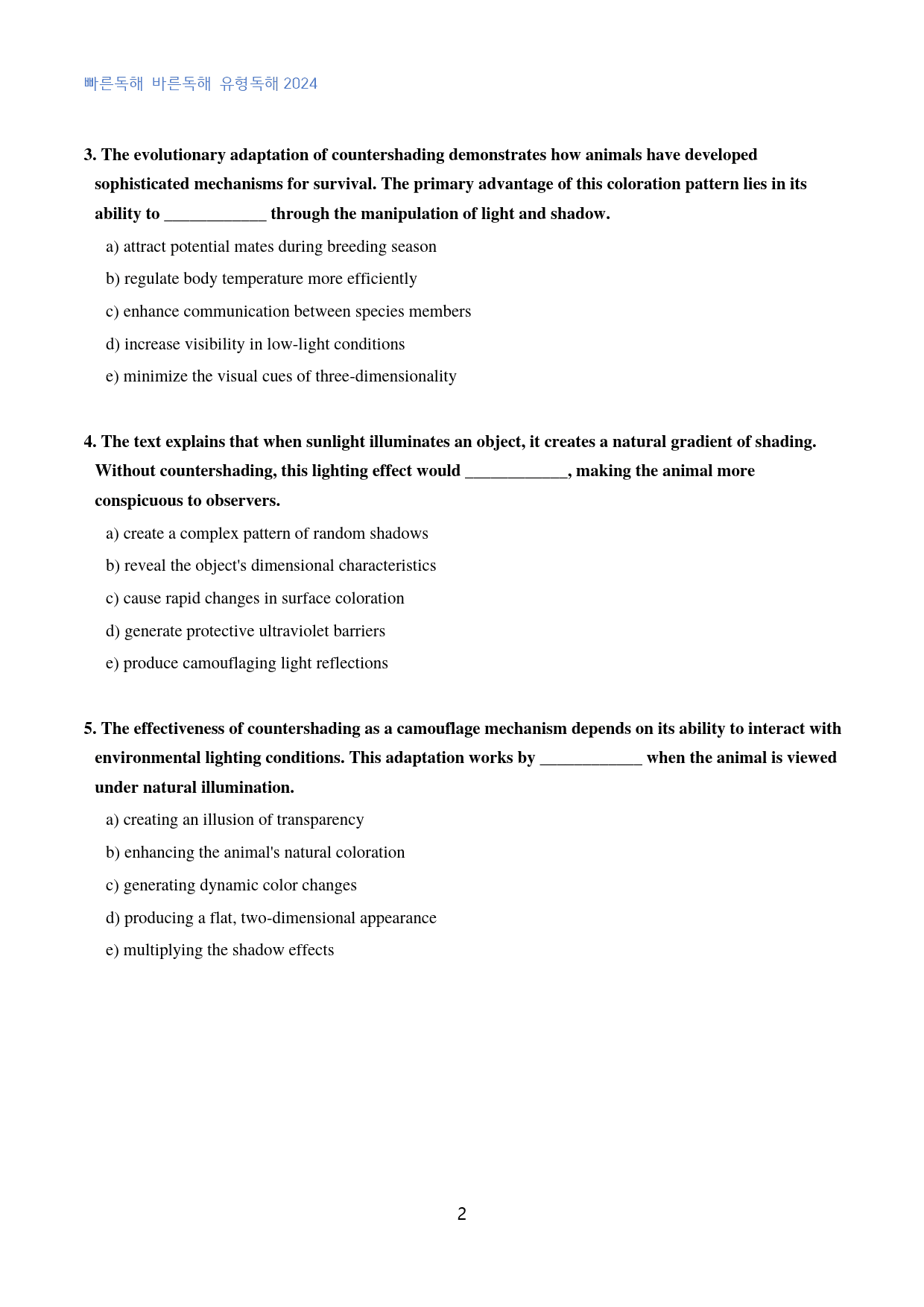 빠른독해 바른독해 유형독해 2024

3. The evolutionary adaptation of countershading demonstrates how animals have developed sophisticated mechanisms for survival. The primary advantage of this coloration pattern lies in its ability to ____ through the manipulation of light and shadow.

a) attract potential mates during breeding season

b) regulate body temperature more efficiently

c) enhance communication between species members

d) increase visibility in low-light conditions

e) minimize the visual cues of three-dimensionality

4. The text explains that when sunlight illuminates an object, it creates a natural gradient of shading. Without countershading, this lighting effect would ____, making the animal more conspicuous to observers.

a) create a complex pattern of random shadows

b) reveal the object's dimensional characteristics

c) cause rapid changes in surface coloration

d) generate protective ultraviolet barriers

e) produce camouflaging light reflections

5. The effectiveness of countershading as a camouflage mechanism depends on its ability to interact with environmental lighting conditions. This adaptation works by ____ when the animal is viewed under natural illumination.

a) creating an illusion of transparency

b) enhancing the animal's natural coloration

c) generating dynamic color changes

d) producing a flat, two-dimensional appearance

e) multiplying the shadow effects

2